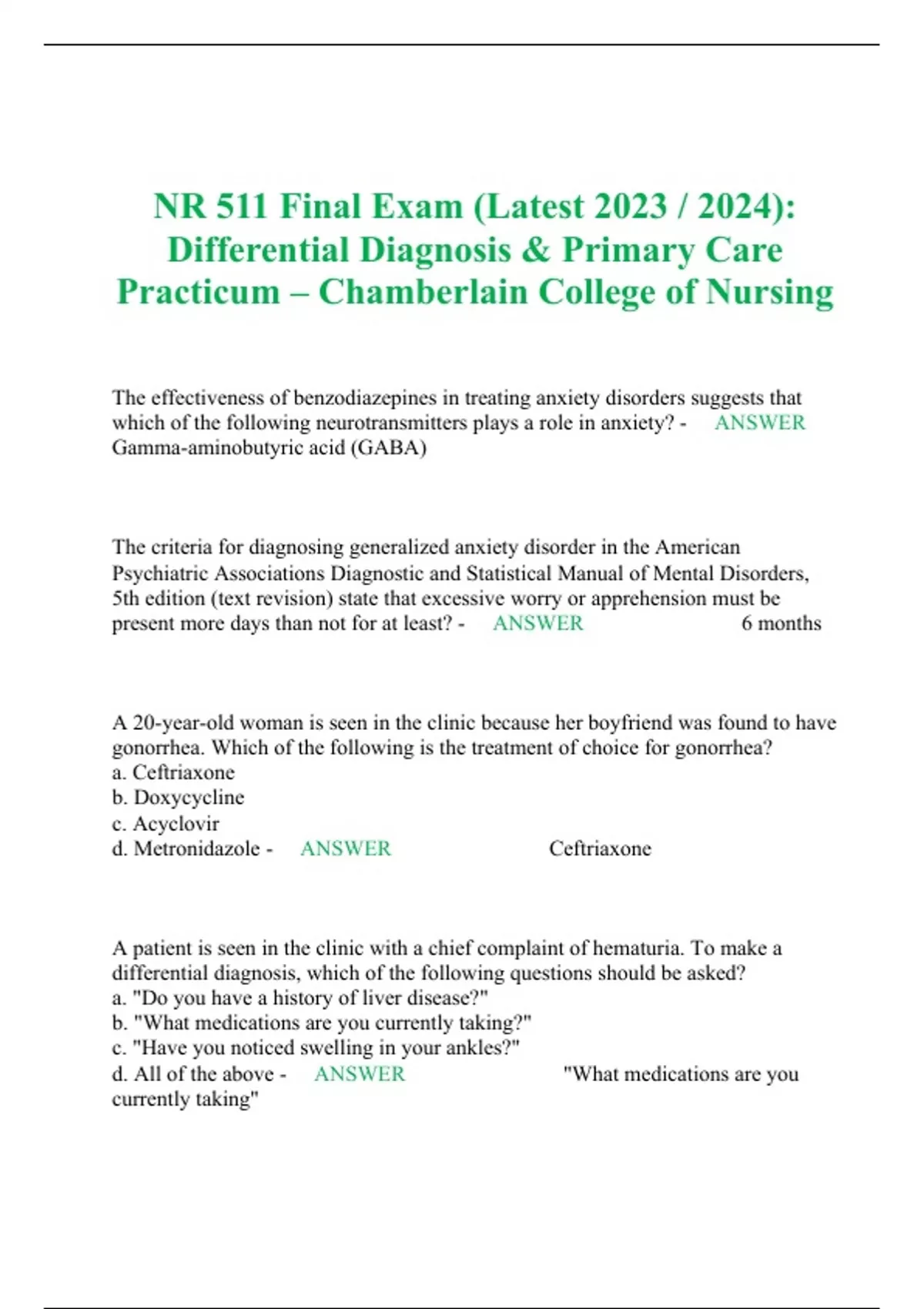 NR 511 Final Exam (Latest 2023 / 2024): Differential Diagnosis & Primary Care Practicum – Chamberlain College of Nursing

The effectiveness of benzodiazepines in treating anxiety disorders suggests that which of the following neurotransmitters plays a role in anxiety? - ANSWER Gamma-aminobutyric acid (GABA)

The criteria for diagnosing generalized anxiety disorder in the American Psychiatric Associations Diagnostic and Statistical Manual of Mental Disorders, 5th edition (text revision) state that excessive worry or apprehension must be present more days than not for at least? - ANSWER 6 months

A 20-year-old woman is seen in the clinic because her boyfriend was found to have gonorrhea. Which of the following is the treatment of choice for gonorrhea?
a. Ceftriaxone
b. Doxycycline
c. Acyclovir
d. Metronidazole - ANSWER Ceftriaxone

A patient is seen in the clinic with a chief complaint of hematuria. To make a differential diagnosis, which of the following questions should be asked?
a. "Do you have a history of liver disease?"
b. "What medications are you currently taking?"
c. "Have you noticed swelling in your ankles?"
d. All of the above - ANSWER "What medications are you currently taking"